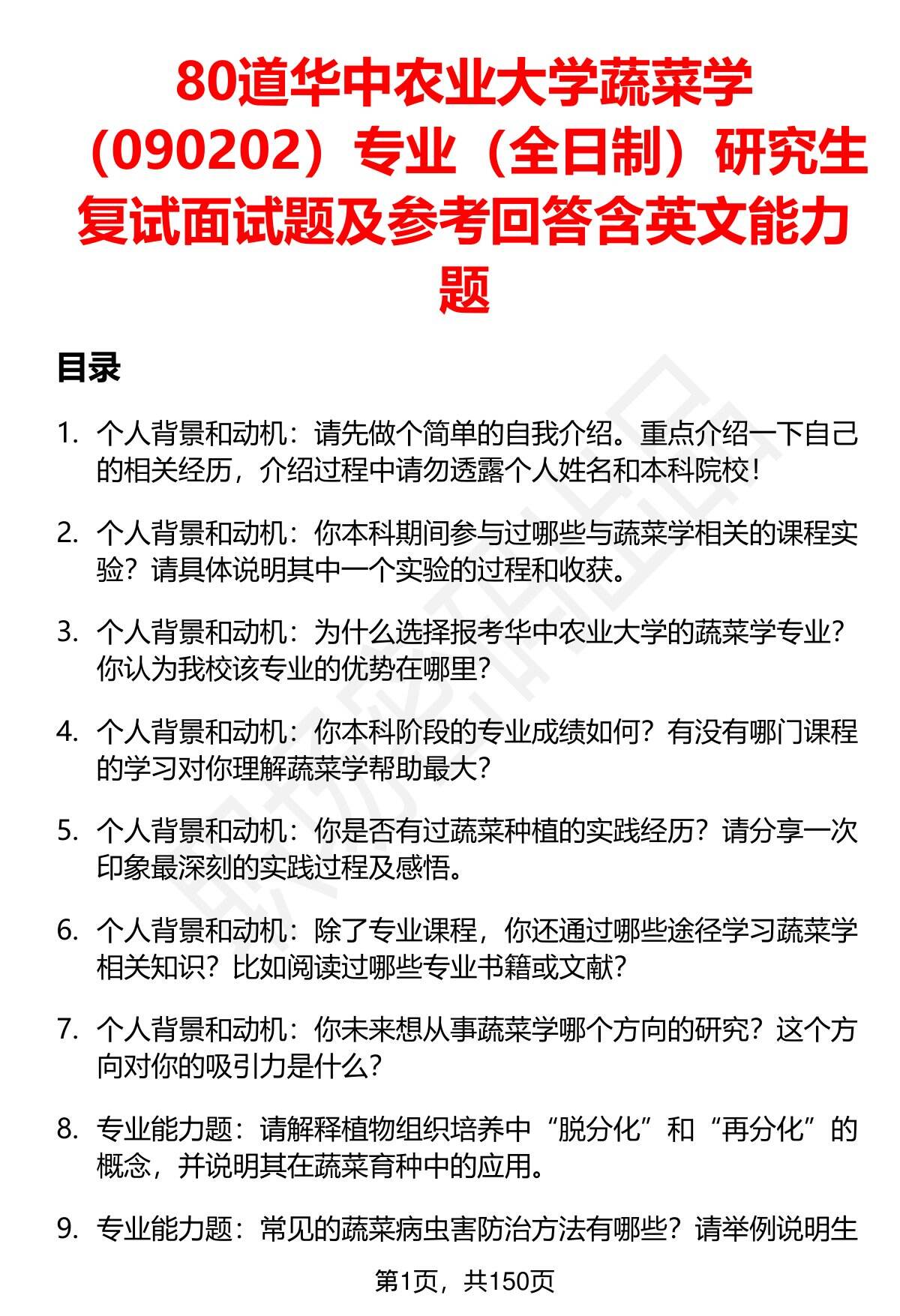 80道华中农业大学蔬菜学（090202）专业（全日制）研究生复试面试题及参考回答含英文能力题

目录

1. 个人背景和动机：请先做个简单的自我介绍。重点介绍一下自己的相关经历，介绍过程中请勿透露个人姓名和本科院校！

2. 个人背景和动机：你本科期间参与过哪些与蔬菜学相关的课程实验？请具体说明其中一个实验的过程和收获。

3. 个人背景和动机：为什么选择报考华中农业大学的蔬菜学专业？你认为我校该专业的优势在哪里？

4. 个人背景和动机：你本科阶段的专业成绩如何？有没有哪门课程的学习对你理解蔬菜学帮助最大？

5. 个人背景和动机：你是否有过蔬菜种植的实践经历？请分享一次印象最深刻的实践过程及感悟。

6. 个人背景和动机：除了专业课程，你还通过哪些途径学习蔬菜学相关知识？比如阅读过哪些专业书籍或文献？

7. 个人背景和动机：你未来想从事蔬菜学哪个方向的研究？这个方向对你的吸引力是什么？

8. 专业能力题：请解释植物组织培养中“脱分化”和“再分化”的概念，并说明其在蔬菜育种中的应用。

9. 专业能力题：常见的蔬菜病虫害防治方法有哪些？请举例说明生

第1页，共150页